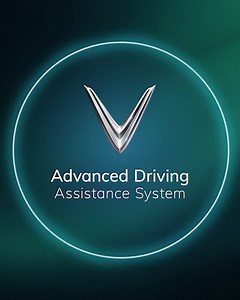 Advanced Driving
Assistance System